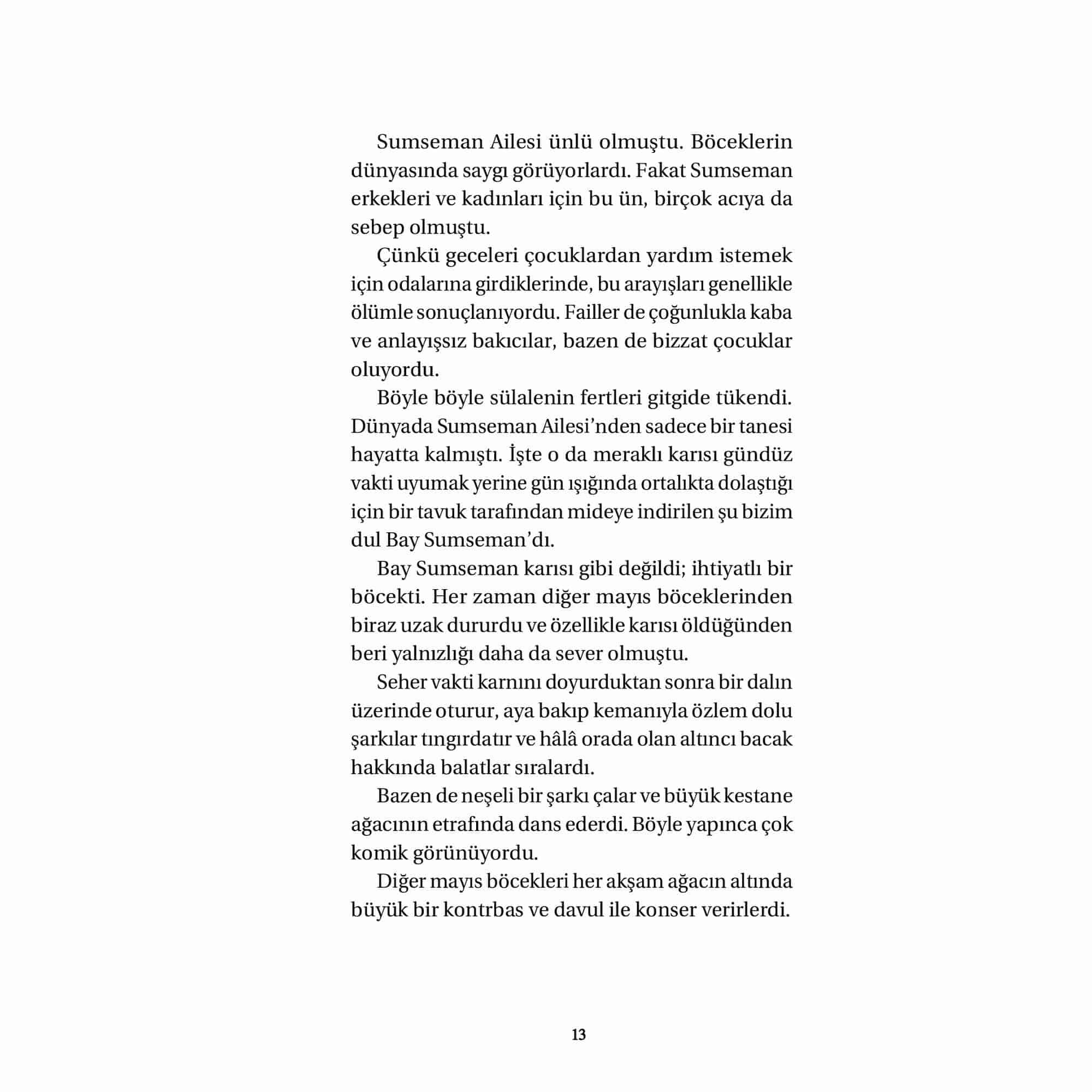 Sumseman Ailesi ünlü olmuştu. Böceklerin dünyasında saygı görüyorlardı. Fakat Sumseman erkekleri ve kadınları için bu ün, birçok acıya da sebep olmuştu.

Çünkü geceleri çocuklardan yardım istemek için odalarına girdiklerinde, bu arayışları genellikle ölümle sonuçlanıyordu. Failler de çoğunlukla kaba ve anlayışsız bakıcılar, bazen de bizzat çocuklar oluyordu.

Böyle böyle sülalenin fertleri gitgide tükendi. Dünyada Sumseman Ailesi'nden sadece bir tanesi hayatta kalmıştı. İşte o da meraklı karısı gündüz vakti uyumak yerine gün ışığında ortalıkta dolaştığı için bir tavuk tarafından mideye indirilen şu bizim dul Bay Sumseman'dı.

Bay Sumseman karısı gibi değildi; ihtiyatlı bir böcekti. Her zaman diğer mayıs böceklerinden biraz uzak dururdu ve özellikle karısı öldüğünden beri yalnızlığı daha da sever olmuştu.

Seher vakti karnını doyurduktan sonra bir dalın üzerinde oturur, aya bakıp kemanıyla özlem dolu şarkılar tıngırdatır ve hâlâ orada olan altıncı bacak hakkında balatlar sıralardı.

Bazen de neşeli bir şarkı çalar ve büyük kestane ağacının etrafında dans ederdi. Böyle yapınca çok komik görünüyordu.

Diğer mayıs böcekleri her akşam ağacın altında büyük bir kontrbas ve davul ile konser verirlerdi.

13